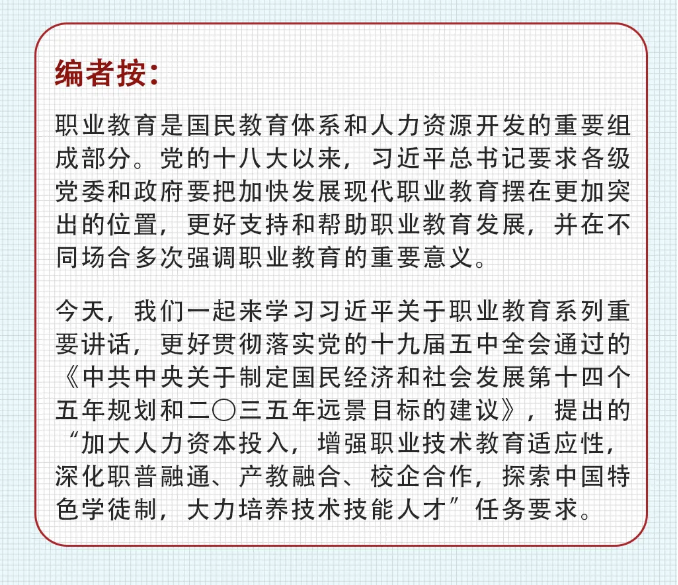 编者按:

职业教育是国民教育体系和人力资源开发的重要组成部分。党的十八大以来，习近平总书记要求各级党委和政府要把加快发展现代职业教育摆在更加突出的位置，更好支持和帮助职业教育发展，并在不同场合多次强调职业教育的重要意义。

今天，我们一起来学习习近平关于职业教育系列重要讲话，更好贯彻落实党的十九届五中全会通过的《中共中央关于制定国民经济和社会发展第十四个五年规划和二〇三五年远景目标的建议》，提出的“加大人力资本投入，增强职业技术教育适应性，深化职普融通、产教融合、校企合作，探索中国特色学徒制，大力培养技术技能人才”任务要求。